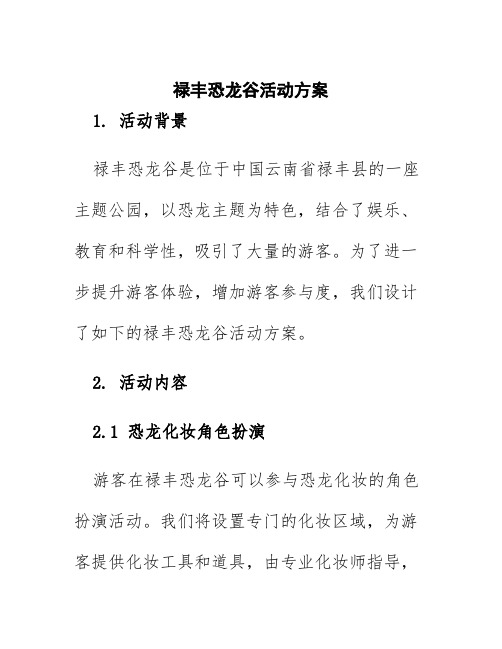 禄丰恐龙谷活动方案

1. 活动背景

禄丰恐龙谷是位于中国云南省禄丰县的一座主题公园，以恐龙主题为特色，结合了娱乐、教育和科学性，吸引了大量的游客。为了进一步提升游客体验，增加游客参与度，我们设计了如下的禄丰恐龙谷活动方案。

2. 活动内容

2.1 恐龙化妆角色扮演

游客在禄丰恐龙谷可以参与恐龙化妆的角色扮演活动。我们将设置专门的化妆区域，为游客提供化妆工具和道具，由专业化妆师指导，